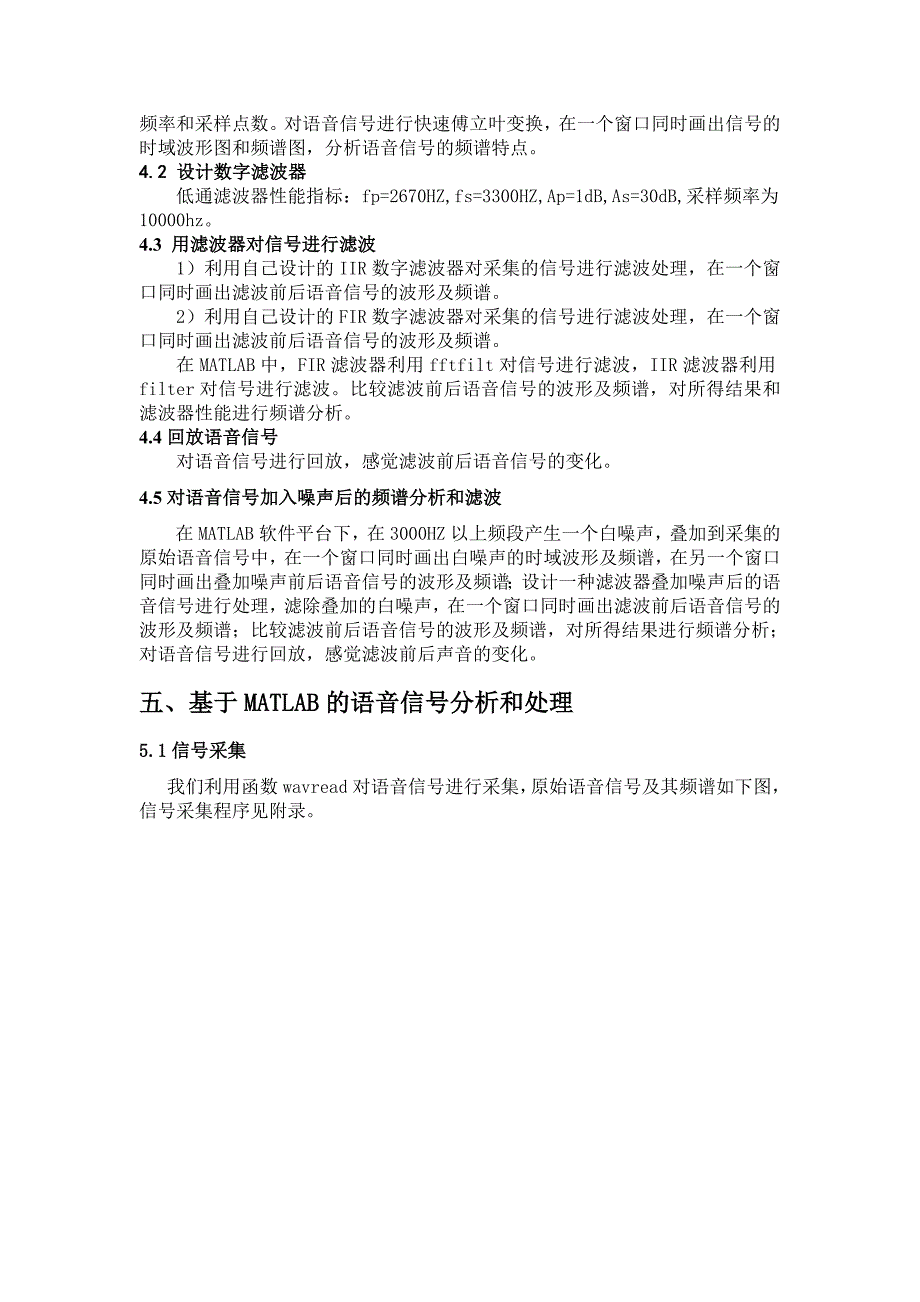 频率和采样点数。对语音信号进行快速傅立叶变换，在一个窗口同时画出信号的时域波形图和频谱图，分析语音信号的频谱特点。

4.2 设计数字滤波器

低通滤波器性能指标：fp=2670HZ,fs=3300HZ,Ap=1dB,As=30dB,采样频率为10000hz。

4.3 用滤波器对信号进行滤波

1）利用自己设计的 IIR 数字滤波器对采集的信号进行滤波处理，在一个窗口同时画出滤波前后语音信号的波形及频谱。

2）利用自己设计的 FIR 数字滤波器对采集的信号进行滤波处理，在一个窗口同时画出滤波前后语音信号的波形及频谱。

在 MATLAB 中，FIR 滤波器利用 fftfilt 对信号进行滤波，IIR 滤波器利用 filter 对信号进行滤波。比较滤波前后语音信号的波形及频谱，对所得结果和滤波器性能进行频谱分析。

4.4 回放语音信号

对语音信号进行回放，感觉滤波前后语音信号的变化。

4.5 对语音信号加入噪声后的频谱分析和滤波

在 MATLAB 软件平台下，在 3000HZ 以上频段产生一个白噪声，叠加到采集的原始语音信号中，在一个窗口同时画出白噪声的时域波形及频谱，在另一个窗口同时画出叠加噪声前后语音信号的波形及频谱；设计一种滤波器叠加噪声后的语音信号进行处理，滤除叠加的白噪声，在一个窗口同时画出滤波前后语音信号的波形及频谱；比较滤波前后语音信号的波形及频谱，对所得结果进行频谱分析；对语音信号进行回放，感觉滤波前后声音的变化。

五、基于 MATLAB 的语音信号分析和处理

5.1 信号采集

我们利用函数 wavread 对语音信号进行采集，原始语音信号及其频谱如下图，信号采集程序见附录。